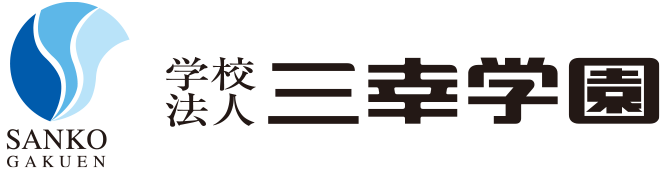 SANKO
GAKUEN

学校法人 三幸学園